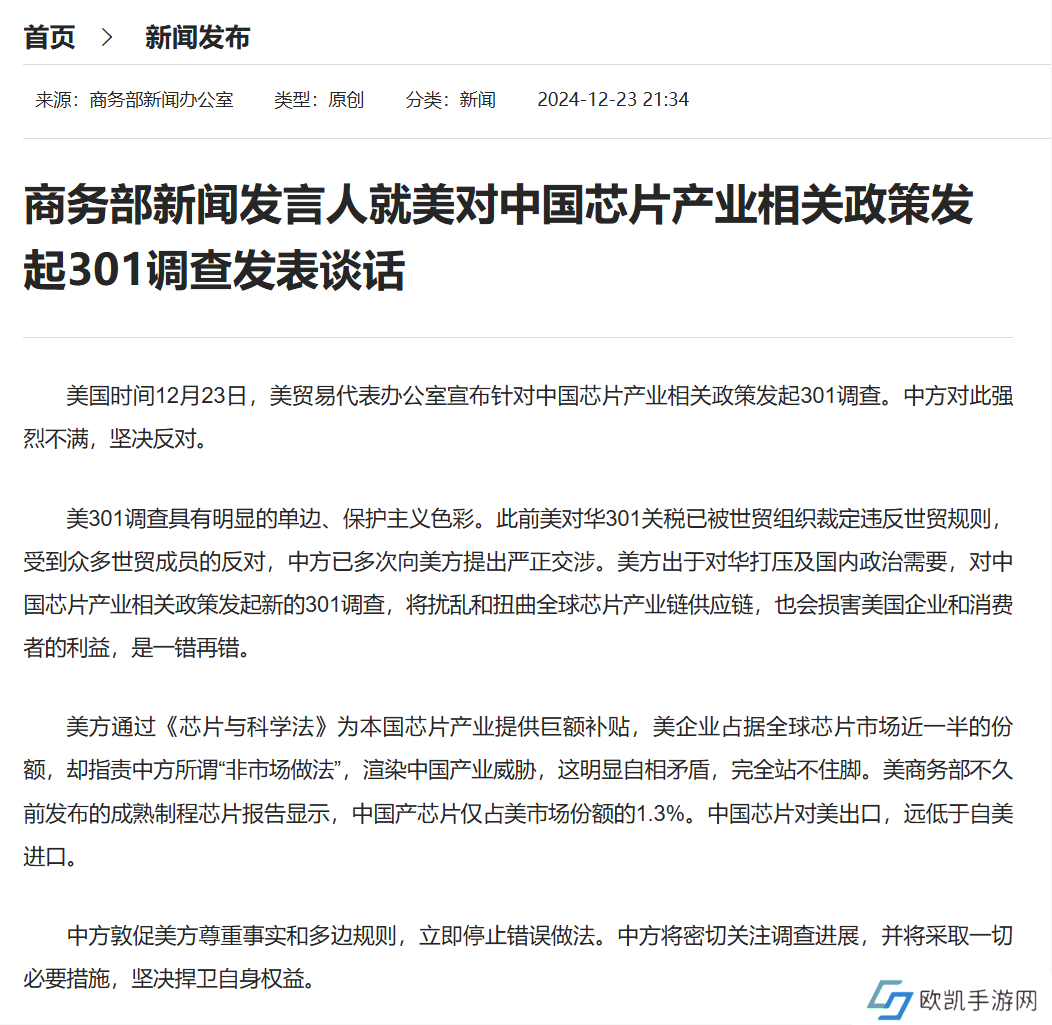 首页 > 新闻发布

来源：商务部新闻办公室 类型：原创 分类：新闻 2024-12-23 21:34

商务部新闻发言人就美对中国芯片产业相关政策发起301调查发表谈话

美国时间12月23日，美贸易代表办公室宣布针对中国芯片产业相关政策发起301调查。中方对此强烈不满，坚决反对。

美301调查具有明显的单边、保护主义色彩。此前美对华301关税已被世贸组织裁定违反世贸规则，受到众多世贸成员的反对，中方已多次向美方提出严正交涉。美方出于对华打压及国内政治需要，对中国芯片产业相关政策发起新的301调查，将扰乱和扭曲全球芯片产业链供应链，也会损害美国企业和消费者的利益，是一错再错。

美方通过《芯片与科学法》为本国芯片产业提供巨额补贴，美企业占据全球芯片市场近一半的份额，却指责中方所谓“非市场做法”，渲染中国产业威胁，这明显自相矛盾，完全站不住脚。美商务部不久前发布的成熟制程芯片报告显示，中国产芯片仅占美市场份额的1.3%。中国芯片对美出口，远低于自美进口。

中方敦促美方尊重事实和多边规则，立即停止错误做法。中方将密切关注调查进展，并将采取一切必要措施，坚决捍卫自身权益。

欧凯手游网